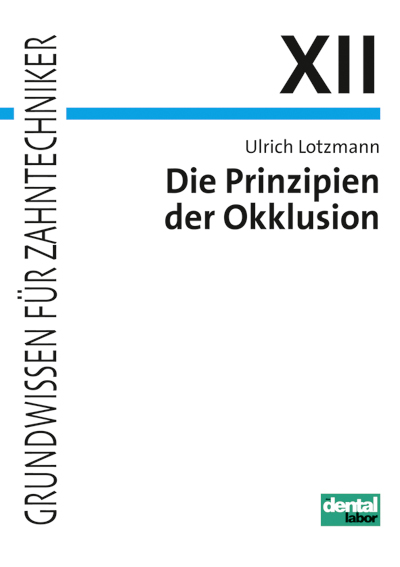 GRUNDWISSEN FÜR ZAHNTECHNIKER

XII

Ulrich Lotzmann

Die Prinzipien der Okklusion

dental labor